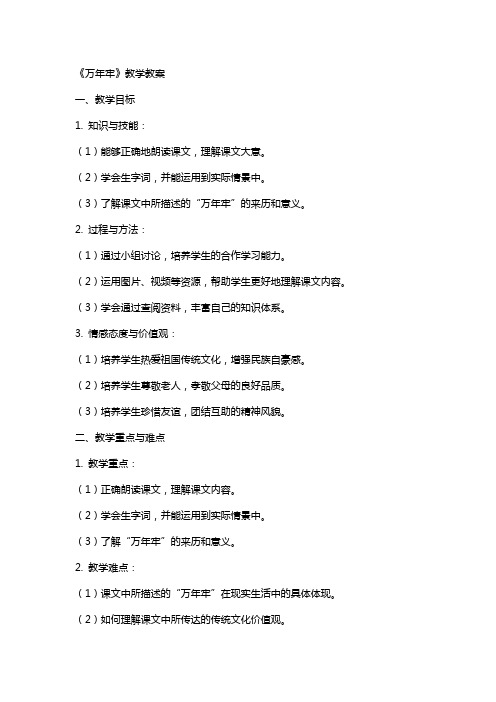 《万年牢》教学教案

一、教学目标

1. 知识与技能：

（1）能够正确地朗读课文，理解课文大意。

（2）学会生字词，并能运用到实际情景中。

（3）了解课文中所描述的“万年牢”的来历和意义。

2. 过程与方法：

（1）通过小组讨论，培养学生的合作学习能力。

（2）运用图片、视频等资源，帮助学生更好地理解课文内容。

（3）学会通过查阅资料，丰富自己的知识体系。

3. 情感态度与价值观：

（1）培养学生热爱祖国传统文化，增强民族自豪感。

（2）培养学生尊敬老人，孝敬父母的良好品质。

（3）培养学生珍惜友谊，团结互助的精神风貌。

二、教学重点与难点

1. 教学重点：

（1）正确朗读课文，理解课文内容。

（2）学会生字词，并能运用到实际情景中。

（3）了解“万年牢”的来历和意义。

2. 教学难点：

（1）课文中所描述的“万年牢”在现实生活中的具体体现。

（2）如何理解课文中所传达的传统文化价值观。